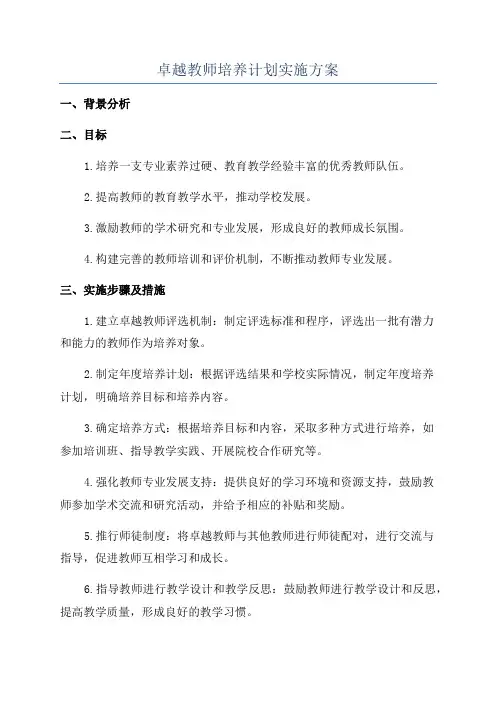 卓越教师培养计划实施方案

一、背景分析

二、目标

1.培养一支专业素养过硬、教育教学经验丰富的优秀教师队伍。

2.提高教师的教育教学水平，推动学校发展。

3.激励教师的学术研究和专业发展，形成良好的教师成长氛围。

4.构建完善的教师培训和评价机制，不断推动教师专业发展。

三、实施步骤及措施

1.建立卓越教师评选机制：制定评选标准和程序，评选出一批有潜力和能力的教师作为培养对象。

2.制定年度培养计划：根据评选结果和学校实际情况，制定年度培养计划，明确培养目标和培养内容。

3.确定培养方式：根据培养目标和内容，采取多种方式进行培养，如参加培训班、指导教学实践、开展院校合作研究等。

4.强化教师专业发展支持：提供良好的学习环境和资源支持，鼓励教师参加学术交流和研究活动，并给予相应的补贴和奖励。

5.推行师徒制度：将卓越教师与其他教师进行师徒配对，进行交流与指导，促进教师互相学习和成长。

6.指导教师进行教学设计和教学反思：鼓励教师进行教学设计和反思，提高教学质量，形成良好的教学习惯。